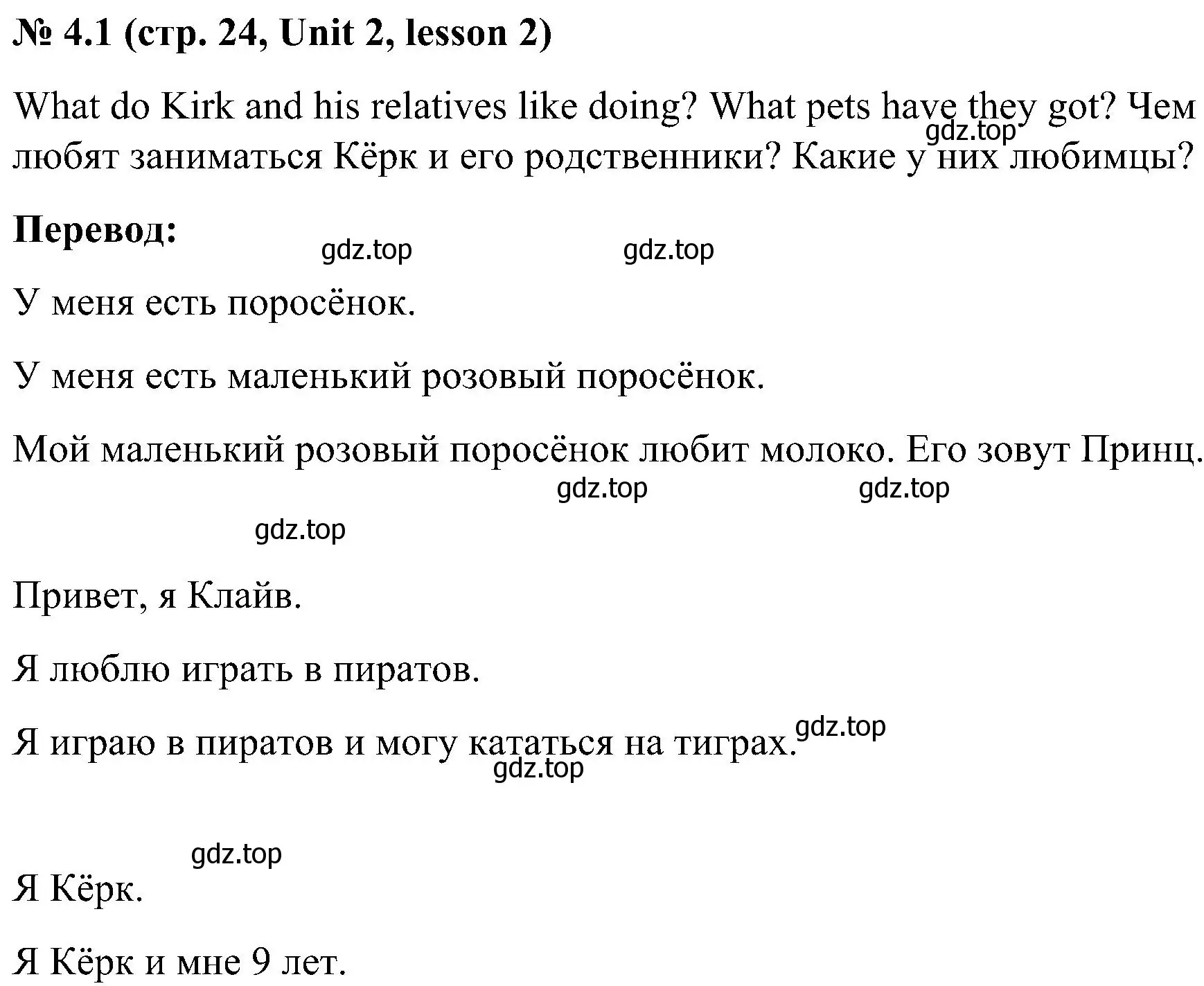 № 4.1 (стр. 24, Unit 2, lesson 2)

What do Kirk and his relatives like doing? What pets have they got? Чем любят заниматься Кёрк и его родственники? Какие у них любимцы?

gdz.top

Перевод:

gdz.top gdz.top

У меня есть поросёнок.

У меня есть маленький розовый поросёнок.

Мой маленький розовый поросёнок любит молоко. Его зовут Принц.

gdz.top gdz.top

gdz.top

Привет, я Клайв.

Я люблю играть в пиратов.

Я играю в пиратов и могу кататься на тиграх.

gdz.top

gdz.top

gdz.top

Я Кёрк.

Я Кёрк и мне 9 лет.